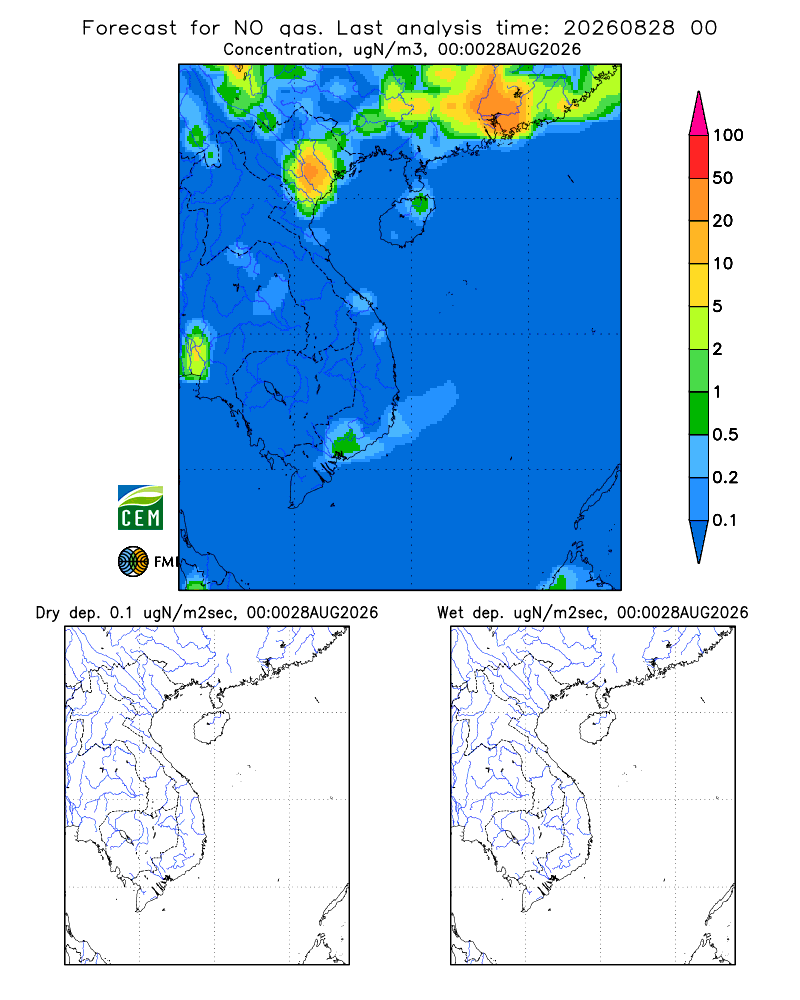 Forecast for NO gas. Last analysis time: 20260828 00
Concentration, ugN/m3, 00:0028AUG2026

100
50
20
10
5
2
1
0.5
0.2
0.1

CEM
FMI

Dry dep. 0.1 ugN/m2sec, 00:0028AUG2026

Wet dep. ugN/m2sec, 00:0028AUG2026